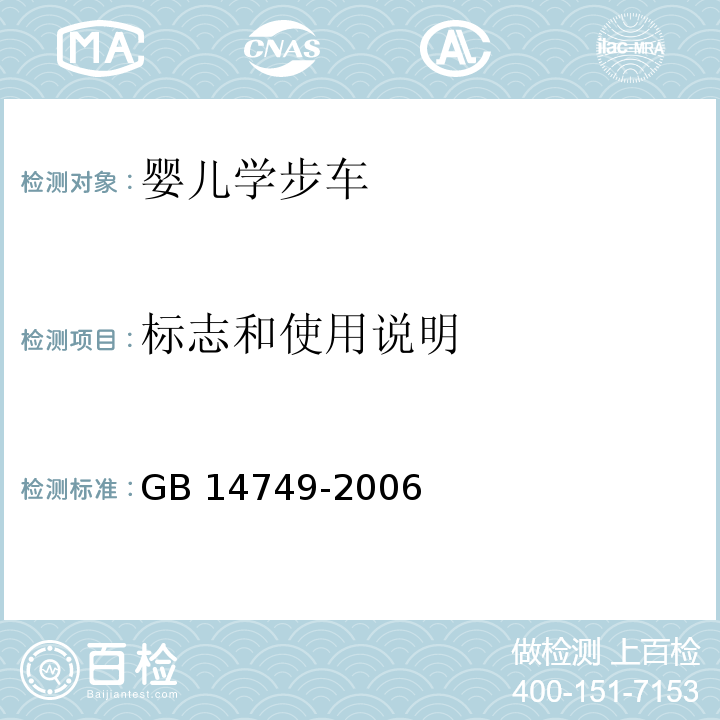 MA CNAS AL ilac-MRA

检测对象：婴儿学步车

检测项目：标志和使用说明

检测标准：GB 14749-2006

百检 Baijiantest.com

做检测 上百检
400-151-7153